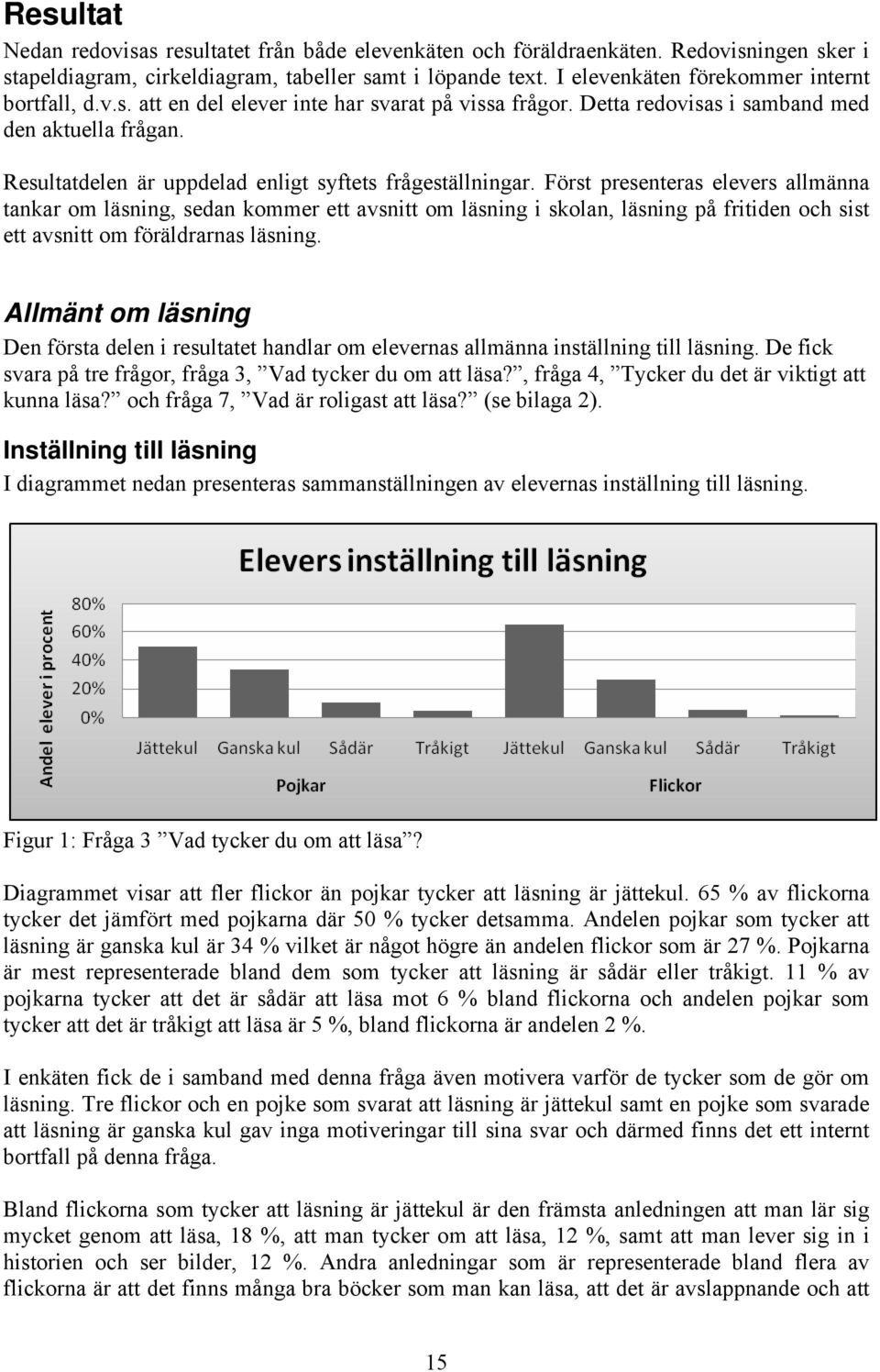 Resultat

Nedan redovisas resultatet från både elevenkäten och föräldraenkäten. Redovisningen sker i stapeldiagram, cirkeldiagram, tabeller samt i löpande text. I elevenkäten förekommer internt bortfall, d.v.s. att en del elever inte har svarat på vissa frågor. Detta redovisas i samband med den aktuella frågan.

Resultatdelen är uppdelad enligt syftets frågeställningar. Först presenteras elevers allmänna tankar om läsning, sedan kommer ett avsnitt om läsning i skolan, läsning på fritiden och sist ett avsnitt om föräldrarnas läsning.

Allmänt om läsning

Den första delen i resultatet handlar om elevernas allmänna inställning till läsning. De fick svara på tre frågor, fråga 3, ”Vad tycker du om att läsa?”, fråga 4, ”Tycker du det är viktigt att kunna läsa?” och fråga 7, ”Vad är roligast att läsa?” (se bilaga 2).

Inställning till läsning

I diagrammet nedan presenteras sammanställningen av elevernas inställning till läsning.

Elevers inställning till läsning

Andel elever i procent

80%
60%
40%
20%
0%

Jättekul Ganska kul Sådär Tråkigt Jättekul Ganska kul Sådär Tråkigt

Pojkar Flickor

Figur 1: Fråga 3 ”Vad tycker du om att läsa”?

Diagrammet visar att fler flickor än pojkar tycker att läsning är jättekul. 65 % av flickorna tycker det jämfört med pojkarna där 50 % tycker detsamma. Andelen pojkar som tycker att läsning är ganska kul är 34 % vilket är något högre än andelen flickor som är 27 %. Pojkarna är mest representerade bland dem som tycker att läsning är sådär eller tråkigt. 11 % av pojkarna tycker att det är sådär att läsa mot 6 % bland flickorna och andelen pojkar som tycker att det är tråkigt att läsa är 5 %, bland flickorna är andelen 2 %.

I enkäten fick de i samband med denna fråga även motivera varför de tycker som de gör om läsning. Tre flickor och en pojke som svarat att läsning är jättekul samt en pojke som svarade att läsning är ganska kul gav inga motiveringar till sina svar och därmed finns det ett internt bortfall på denna fråga.

Bland flickorna som tycker att läsning är jättekul är den främsta anledningen att man lär sig mycket genom att läsa, 18 %, att man tycker om att läsa, 12 %, samt att man lever sig in i historien och ser bilder, 12 %. Andra anledningar som är representerade bland flera av flickorna är att det finns många bra böcker som man kan läsa, att det är avslappnande och att

15